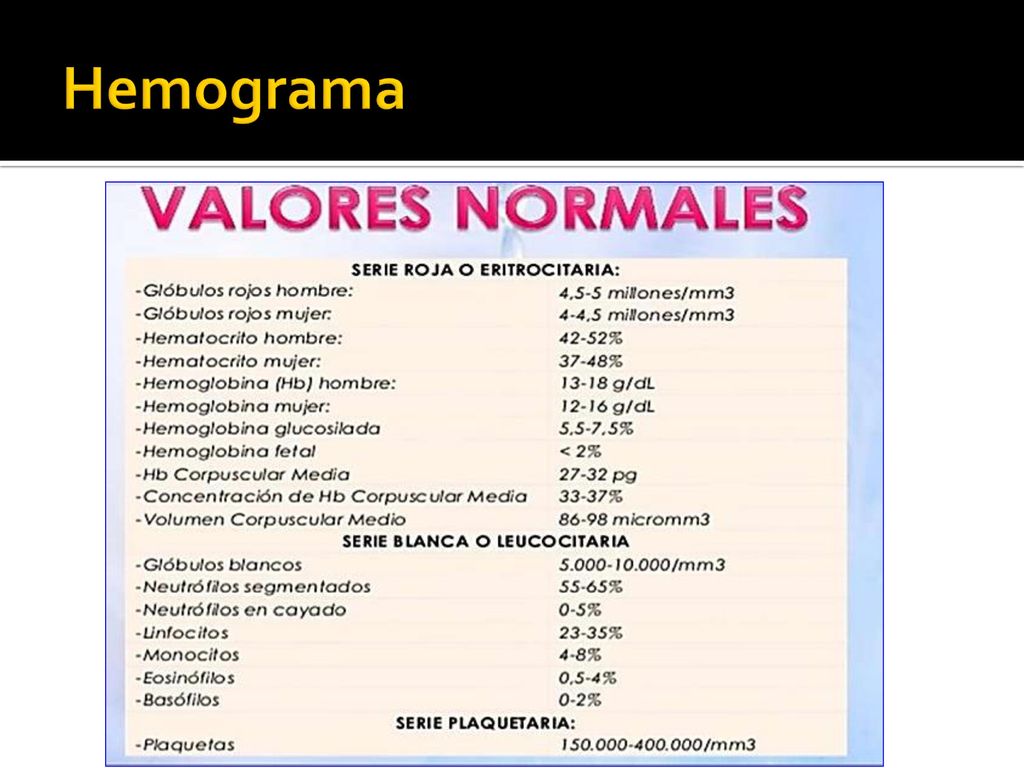 Hemograma

VALORES NORMALES

| SERIE ROJA O ERITROCITARIA: | |
|---|---|
| -Glóbulos rojos hombre: | 4,5-5 millones/mm3 |
| -Glóbulos rojos mujer: | 4-4,5 millones/mm3 |
| -Hematocrito hombre: | 42-52% |
| -Hematocrito mujer: | 37-48% |
| -Hemoglobina (Hb) hombre: | 13-18 g/dL |
| -Hemoglobina mujer: | 12-16 g/dL |
| -Hemoglobina glucosilada | 5,5-7,5% |
| -Hemoglobina fetal | < 2% |
| -Hb Corpuscular Media | 27-32 pg |
| -Concentración de Hb Corpuscular Media | 33-37% |
| -Volumen Corpuscular Medio | 86-98 micromm3 |
| SERIE BLANCA O LEUCOCITARIA | |
| -Glóbulos blancos | 5.000-10.000/mm3 |
| -Neutrófilos segmentados | 55-65% |
| -Neutrófilos en cayado | 0-5% |
| -Linfocitos | 23-35% |
| -Monocitos | 4-8% |
| -Eosinófilos | 0,5-4% |
| -Basófilos | 0-2% |
| SERIE PLAQUETARIA: | |
| -Plaquetas | 150.000-400.000/mm3 |